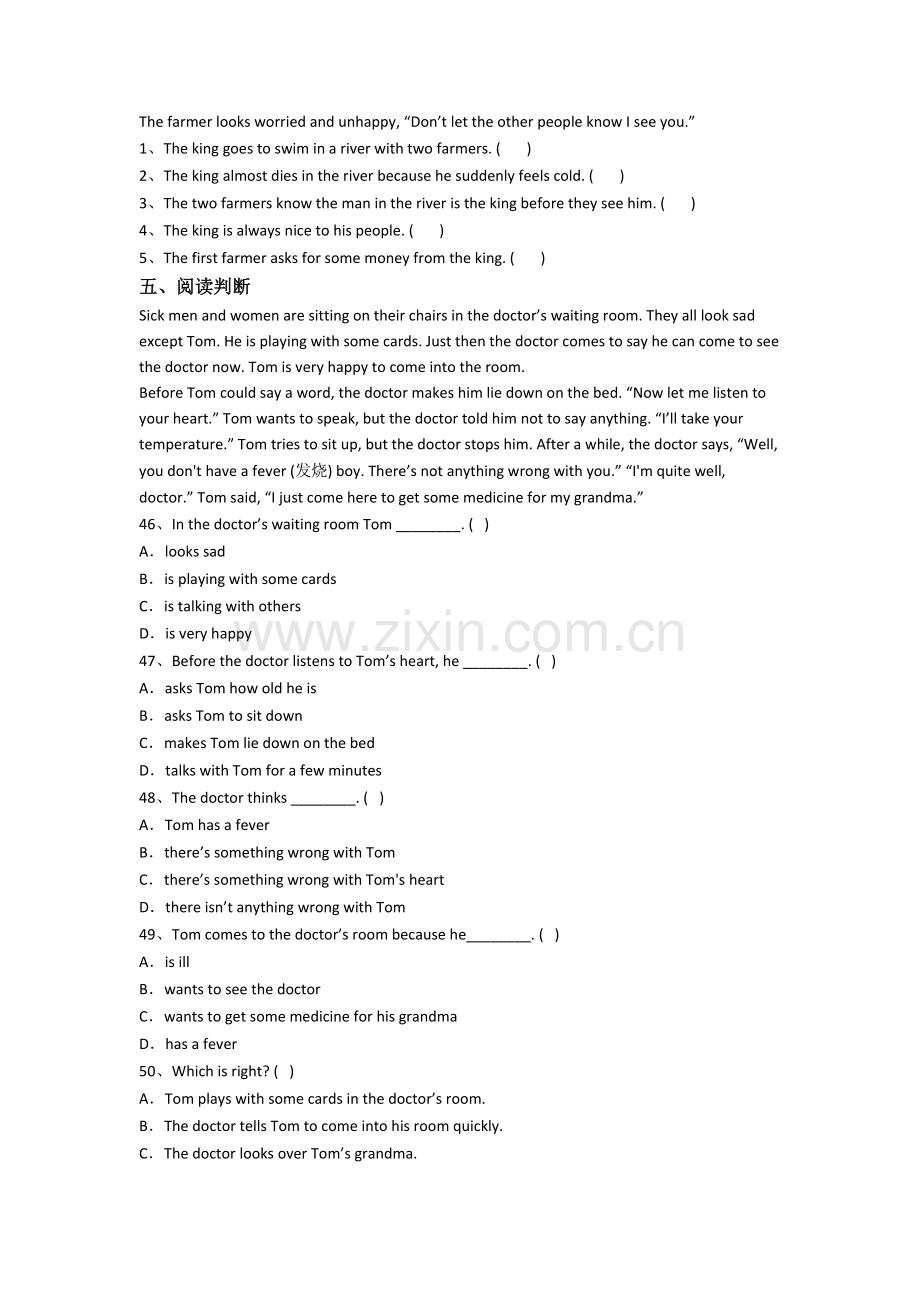 The farmer looks worried and unhappy, "Don't let the other people know I see you."
1、The king goes to swim in a river with two farmers. (　　)
2、The king almost dies in the river because he suddenly feels cold. (　　)
3、The two farmers know the man in the river is the king before they see him. (　　)
4、The king is always nice to his people. (　　)
5、The first farmer asks for some money from the king. (　　)

五、阅读判断

Sick men and women are sitting on their chairs in the doctor's waiting room. They all look sad except Tom. He is playing with some cards. Just then the doctor comes to say he can come to see the doctor now. Tom is very happy to come into the room.

Before Tom could say a word, the doctor makes him lie down on the bed. "Now let me listen to your heart." Tom wants to speak, but the doctor told him not to say anything. "I'll take your temperature." Tom tries to sit up, but the doctor stops him. After a while, the doctor says, "Well, you don't have a fever (发烧) boy. There's not anything wrong with you." "I'm quite well, doctor." Tom said, "I just come here to get some medicine for my grandma."

46、In the doctor's waiting room Tom ____. ( )
A．looks sad
B．is playing with some cards
C．is talking with others
D．is very happy
47、Before the doctor listens to Tom's heart, he ____. ( )
A．asks Tom how old he is
B．asks Tom to sit down
C．makes Tom lie down on the bed
D．talks with Tom for a few minutes
48、The doctor thinks ____. ( )
A．Tom has a fever
B．there's something wrong with Tom
C．there's something wrong with Tom's heart
D．there isn't anything wrong with Tom
49、Tom comes to the doctor's room because he____. ( )
A．is ill
B．wants to see the doctor
C．wants to get some medicine for his grandma
D．has a fever
50、Which is right? ( )
A．Tom plays with some cards in the doctor's room.
B．The doctor tells Tom to come into his room quickly.
C．The doctor looks over Tom's grandma.

www.zixin.com.cn